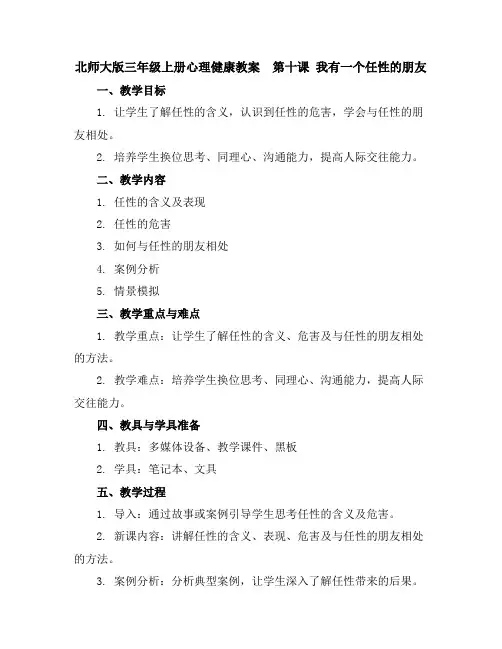 北师大版三年级上册心理健康教案　第十课 我有一个任性的朋友

一、教学目标

1. 让学生了解任性的含义，认识到任性的危害，学会与任性的朋友相处。

2. 培养学生换位思考、同理心、沟通能力，提高人际交往能力。

二、教学内容

1. 任性的含义及表现

2. 任性的危害

3. 如何与任性的朋友相处

4. 案例分析

5. 情景模拟

三、教学重点与难点

1. 教学重点：让学生了解任性的含义、危害及与任性的朋友相处的方法。

2. 教学难点：培养学生换位思考、同理心、沟通能力，提高人际交往能力。

四、教具与学具准备

1. 教具：多媒体设备、教学课件、黑板

2. 学具：笔记本、文具

五、教学过程

1. 导入：通过故事或案例引导学生思考任性的含义及危害。

2. 新课内容：讲解任性的含义、表现、危害及与任性的朋友相处的方法。

3. 案例分析：分析典型案例，让学生深入了解任性带来的后果。